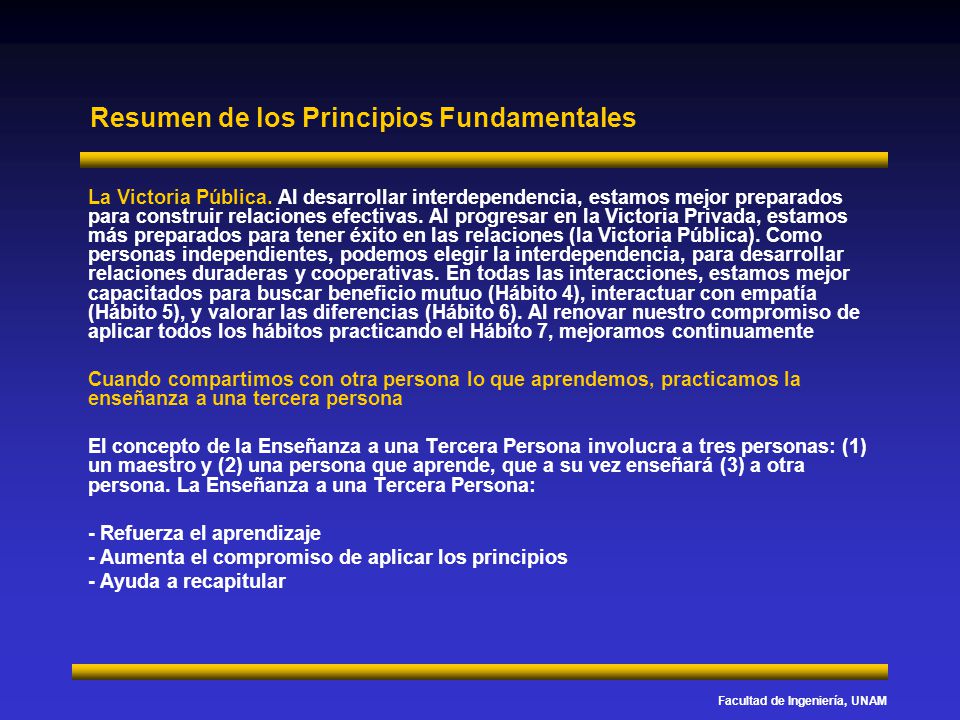 Resumen de los Principios Fundamentales

La Victoria Pública. Al desarrollar interdependencia, estamos mejor preparados para construir relaciones efectivas. Al progresar en la Victoria Privada, estamos más preparados para tener éxito en las relaciones (la Victoria Pública). Como personas independientes, podemos elegir la interdependencia, para desarrollar relaciones duraderas y cooperativas. En todas las interacciones, estamos mejor capacitados para buscar beneficio mutuo (Hábito 4), interactuar con empatía (Hábito 5), y valorar las diferencias (Hábito 6). Al renovar nuestro compromiso de aplicar todos los hábitos practicando el Hábito 7, mejoramos continuamente

Cuando compartimos con otra persona lo que aprendemos, practicamos la enseñanza a una tercera persona

El concepto de la Enseñanza a una Tercera Persona involucra a tres personas: (1) un maestro y (2) una persona que aprende, que a su vez enseñará (3) a otra persona. La Enseñanza a una Tercera Persona:

- Refuerza el aprendizaje
- Aumenta el compromiso de aplicar los principios
- Ayuda a recapitular

Facultad de Ingeniería, UNAM